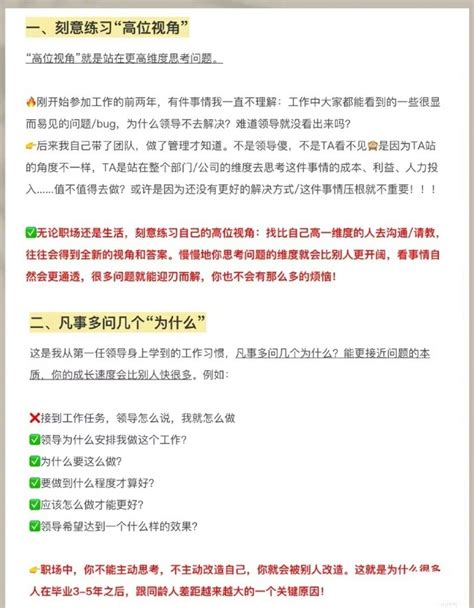 一、刻意练习“高位视角”

“高位视角”就是站在更高维度思考问题。

🔥刚开始参加工作的前两年，有件事情我一直不理解：工作中大家都能看到的一些很显而易见的问题/bug，为什么领导不去解决？难道领导就没看出来吗？
👉后来我自己带了团队，做了管理才知道。不是领导傻，不是TA看不见🙈是因为TA站的角度不一样，TA是站在整个部门/公司的维度去思考这件事情的成本、利益、人力投入......值不值得去做？或许是因为还没有更好的解决方式/这件事情压根就不重要！！！

✅无论职场还是生活，刻意练习自己的高位视角：找比自己高一维度的人去沟通/请教，往往会得到全新的视角和答案。慢慢地你思考问题的维度就会比别人更开阔，看事情自然会更通透，很多问题就能迎刃而解，你也不会有那么多的烦恼！

二、凡事多问几个“为什么”

这是我从第一任领导身上学到的工作习惯，凡事多问几个为什么？能更接近问题的本质，你的成长速度会比别人快很多。例如：

❌接到工作任务，领导怎么说，我就怎么做
✅领导为什么安排我做这个工作？
✅为什么要这么做？
✅要做到什么程度才算好？
✅应该怎么做才能更好？
✅领导希望达到一个什么样的效果？

👉职场中，你不能主动思考，不主动改造自己，你就会被别人改造。这就是为什么很多人在毕业3-5年之后，跟同龄人差距越来越大的一个关键原因！